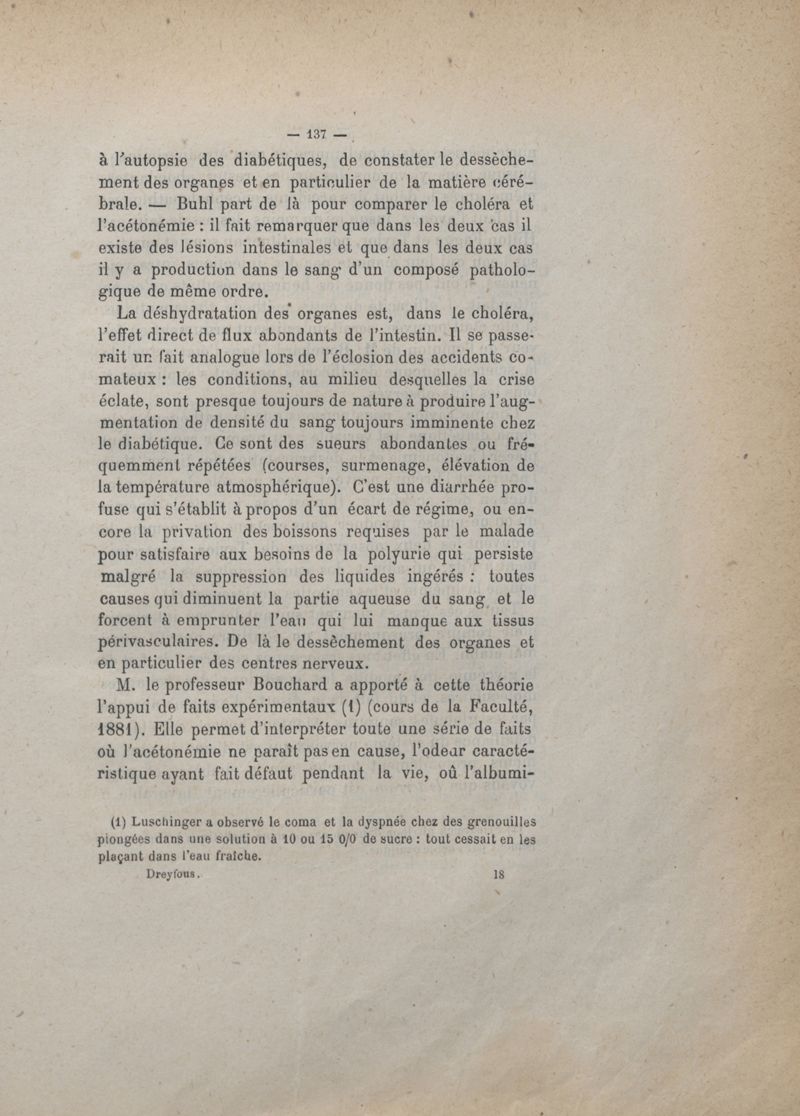 — 137 —

à l'autopsie des diabétiques, de constater le dessèchement des organes et en particulier de la matière cérébrale. — Buhl part de là pour comparer le choléra et l'acétonémie : il fait remarquer que dans les deux cas il existe des lésions intestinales et que dans les deux cas il y a production dans le sang d'un composé pathologique de même ordre.

La déshydratation des organes est, dans le choléra, l'effet direct de flux abondants de l'intestin. Il se passerait un fait analogue lors de l'éclosion des accidents comateux : les conditions, au milieu desquelles la crise éclate, sont presque toujours de nature à produire l'augmentation de densité du sang toujours imminente chez le diabétique. Ce sont des sueurs abondantes ou fréquemment répétées (courses, surmenage, élévation de la température atmosphérique). C'est une diarrhée profuse qui s'établit à propos d'un écart de régime, ou encore la privation des boissons requises par le malade pour satisfaire aux besoins de la polyurie qui persiste malgré la suppression des liquides ingérés : toutes causes qui diminuent la partie aqueuse du sang et le forcent à emprunter l'eau qui lui manque aux tissus périvasculaires. De là le dessèchement des organes et en particulier des centres nerveux.

M. le professeur Bouchard a apporté à cette théorie l'appui de faits expérimentaux (1) (cours de la Faculté, 1881). Elle permet d'interpréter toute une série de faits où l'acétonémie ne paraît pas en cause, l'odeur caractéristique ayant fait défaut pendant la vie, où l'albumi-

(1) Luschinger a observé le coma et la dyspnée chez des grenouilles plongées dans une solution à 10 ou 15 0/0 de sucre : tout cessait en les plaçant dans l'eau fraîche.

Dreyfous. 18